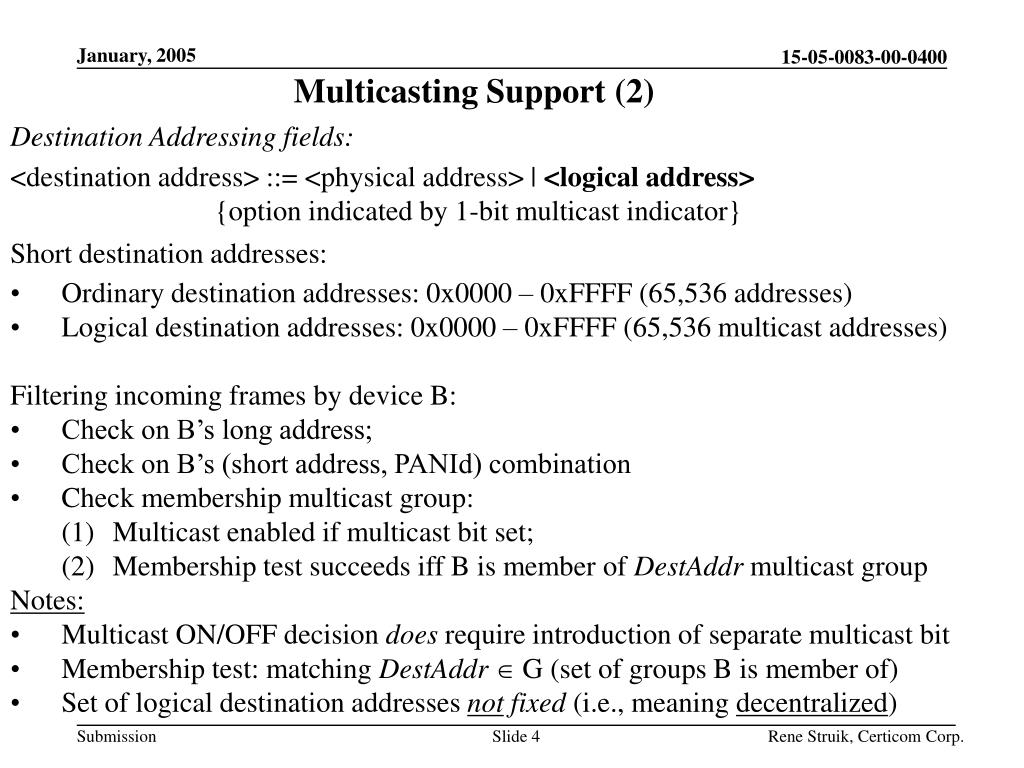 January, 2005

15-05-0083-00-0400

Multicasting Support (2)

Destination Addressing fields:

<destination address> ::= <physical address> | <logical address>
{option indicated by 1-bit multicast indicator}

Short destination addresses:

• Ordinary destination addresses: 0x0000 – 0xFFFF (65,536 addresses)
• Logical destination addresses: 0x0000 – 0xFFFF (65,536 multicast addresses)

Filtering incoming frames by device B:
• Check on B’s long address;
• Check on B’s (short address, PANId) combination
• Check membership multicast group:
(1) Multicast enabled if multicast bit set;
(2) Membership test succeeds iff B is member of DestAddr multicast group

Notes:
• Multicast ON/OFF decision does require introduction of separate multicast bit
• Membership test: matching DestAddr $\in$ G (set of groups B is member of)
• Set of logical destination addresses not fixed (i.e., meaning decentralized)

Submission

Slide 4

Rene Struik, Certicom Corp.